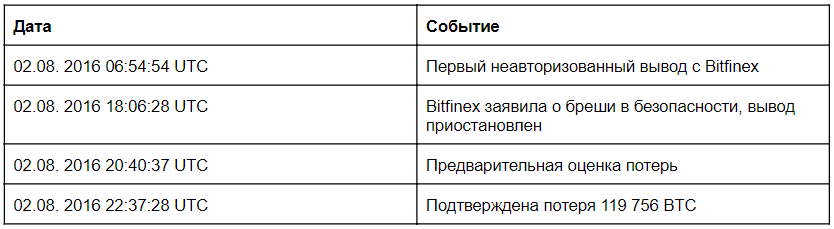 | Дата | Событие |
|---|---|
| 02.08. 2016 06:54:54 UTC | Первый неавторизованный вывод с Bitfinex |
| 02.08. 2016 18:06:28 UTC | Bitfinex заявила о бреши в безопасности, вывод приостановлен |
| 02.08. 2016 20:40:37 UTC | Предварительная оценка потерь |
| 02.08. 2016 22:37:28 UTC | Подтверждена потеря 119 756 BTC |